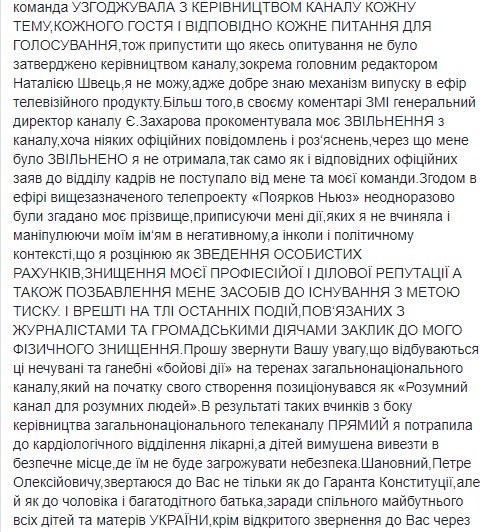 команда УЗГОДЖУВАЛА З КЕРІВНИЦТВОМ КАНАЛУ КОЖНУ ТЕМУ,КОЖНОГО ГОСТЯ І ВІДПОВІДНО КОЖНЕ ПИТАННЯ ДЛЯ ГОЛОСУВАННЯ,тож припустити що якесь опитування не було затверджено керівництвом каналу,зокрема головним редактором Наталією Швець,я не можу,адже добре знаю механізм випуску в ефір телевізійного продукту.Більш того,в своєму коментарі ЗМІ генеральний директор каналу Є.Захарова прокоментувала моє ЗВІЛЬНЕННЯ з каналу,хоча ніяких офіційних повідомлень і роз'яснень,через що мене було ЗВІЛЬНЕНО я не отримала,так само як і відповідних офіційних заяв до відділу кадрів не поступало від мене та моєї команди.Згодом в ефірі вищезазначеного телепроекту «Поярков Ньюз» неодноразово були згадано моє прізвище,приписуючи мені дії,яких я не вчиняла і маніпулюючи моїм ім'ям в негативному,а інколи і політичному контексті,що я розцінюю як ЗВЕДЕННЯ ОСОБИСТИХ РАХУНКІВ,ЗНИЩЕННЯ МОЄЇ ПРОФІЕСІЙОЇ І ДІЛОВОЇ РЕПУТАЦІЇ А ТАКОЖ ПОЗБАВЛЕННЯ МЕНЕ ЗАСОБІВ ДО ІСНУВАННЯ З МЕТОЮ ТИСКУ. І ВРЕШТІ НА ТЛІ ОСТАННІХ ПОДІЙ,ПОВ'ЯЗАНИХ З ЖУРНАЛІСТАМИ ТА ГРОМАДСЬКИМИ ДІЯЧАМИ ЗАКЛИК ДО МОГО ФІЗИЧНОГО ЗНИЩЕННЯ.Прошу звернути Вашу увагу,що відбуваються ці нечувані та ганебні «бойові дії» на теренах загальнонаціонального каналу,який на початку свого створення позиціонувався як «Розумний канал для розумних людей».В результаті таких вчинків з боку керівництва загальнонаціонального телеканалу ПРЯМИЙ я потрапила до кардіологічного відділення лікарні,а дітей вимушена вивезти в безпечне місце,де їм не буде загрожувати небезпека.Шановний,Петре Олексійовичу,звертаюся до Вас не тільки як до Гаранта Конституції,але й як до чоловіка і багатодітного батька,заради спільного майбутнього всіх дітей та матерів УКРАЇНИ,крім відкритого звернення до Вас через